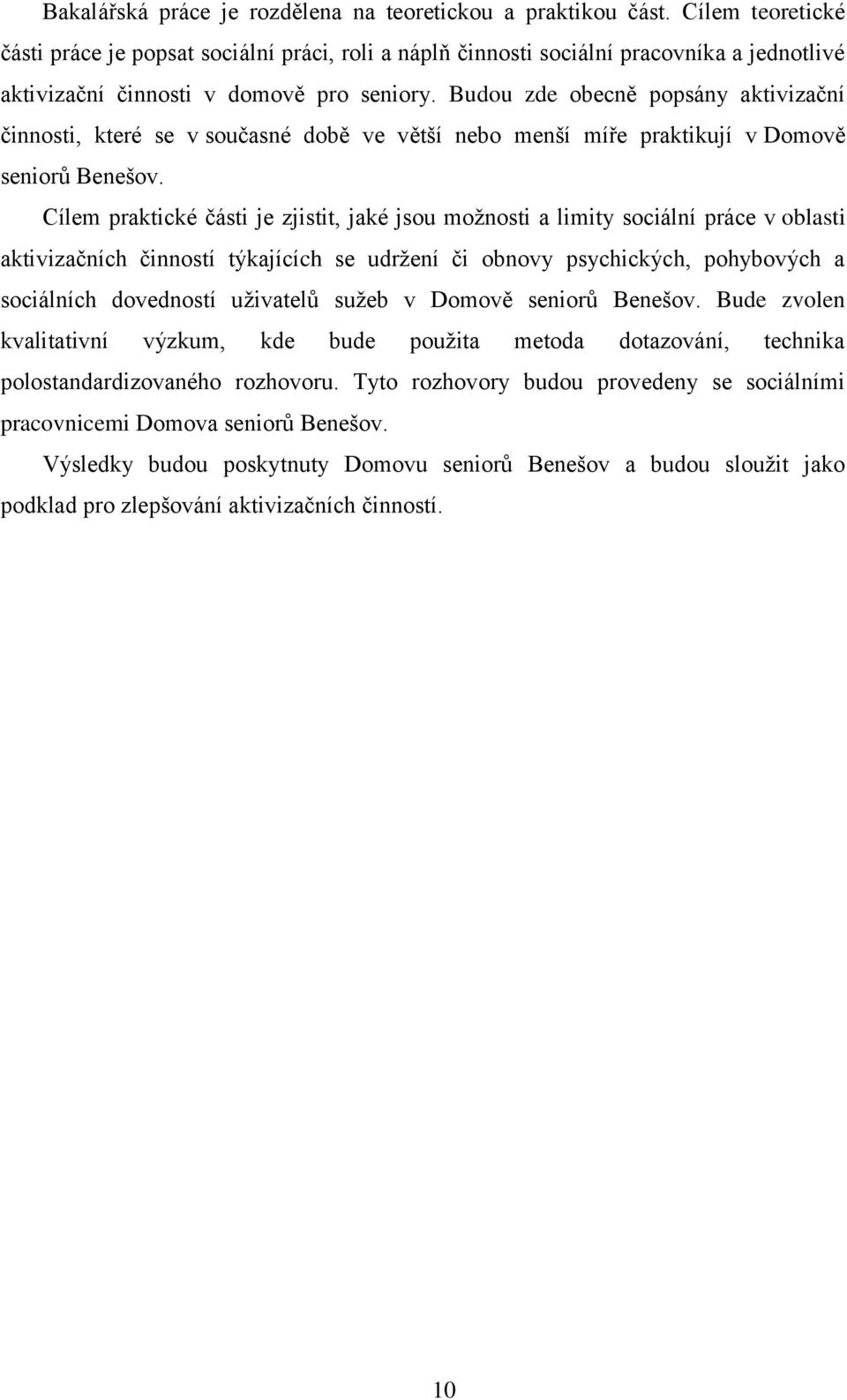 Bakalářská práce je rozdělena na teoretickou a praktikou část. Cílem teoretické části práce je popsat sociální práci, roli a náplň činnosti sociální pracovníka a jednotlivé aktivizační činnosti v domově pro seniory. Budou zde obecně popsány aktivizační činnosti, které se v současné době ve větší nebo menší míře praktikují v Domově seniorů Benešov.

Cílem praktické části je zjistit, jaké jsou možnosti a limity sociální práce v oblasti aktivizačních činností týkajících se udržení či obnovy psychických, pohybových a sociálních dovedností uživatelů sužeb v Domově seniorů Benešov. Bude zvolen kvalitativní výzkum, kde bude použita metoda dotazování, technika polostandardizovaného rozhovoru. Tyto rozhovory budou provedeny se sociálními pracovnicemi Domova seniorů Benešov.

Výsledky budou poskytnuty Domovu seniorů Benešov a budou sloužit jako podklad pro zlepšování aktivizačních činností.

10